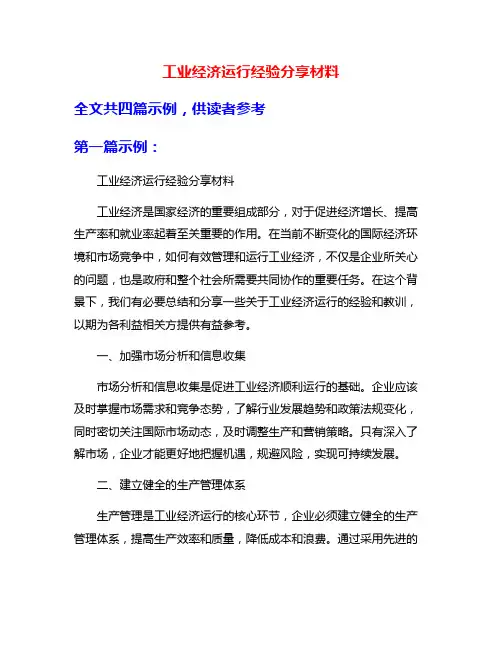 工业经济运行经验分享材料

全文共四篇示例，供读者参考

第一篇示例：

工业经济运行经验分享材料

工业经济是国家经济的重要组成部分，对于促进经济增长、提高生产率和就业率起着至关重要的作用。在当前不断变化的国际经济环境和市场竞争中，如何有效管理和运行工业经济，不仅是企业所关心的问题，也是政府和整个社会所需要共同协作的重要任务。在这个背景下，我们有必要总结和分享一些关于工业经济运行的经验和教训，以期为各利益相关方提供有益参考。

一、加强市场分析和信息收集

市场分析和信息收集是促进工业经济顺利运行的基础。企业应该及时掌握市场需求和竞争态势，了解行业发展趋势和政策法规变化，同时密切关注国际市场动态，及时调整生产和营销策略。只有深入了解市场，企业才能更好地把握机遇，规避风险，实现可持续发展。

二、建立健全的生产管理体系

生产管理是工业经济运行的核心环节，企业必须建立健全的生产管理体系，提高生产效率和质量，降低成本和浪费。通过采用先进的